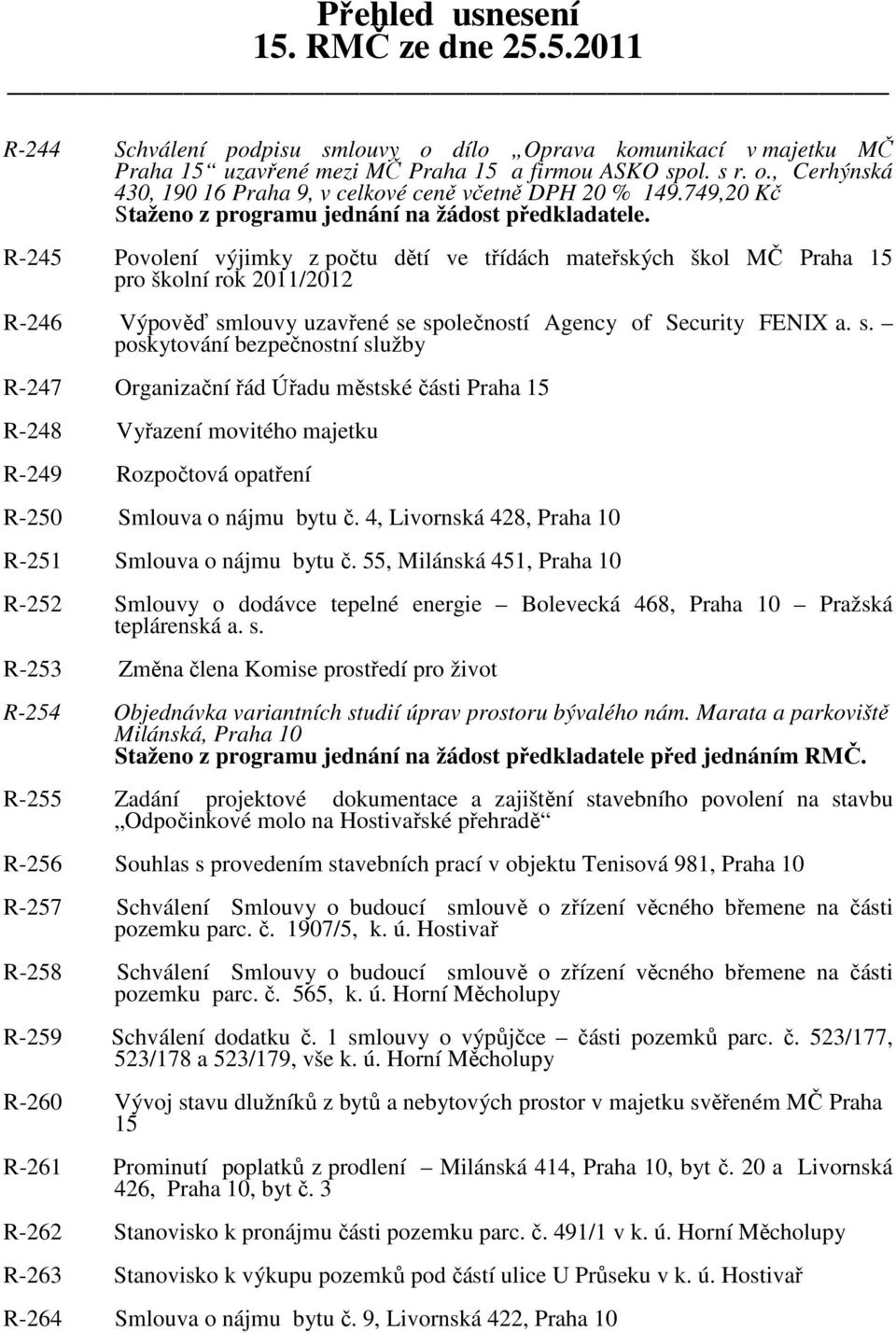 Přehled usnesení
15. RMČ ze dne 25.5.2011

R-244 Schválení podpisu smlouvy o dílo „Oprava komunikací v majetku MČ Praha 15“ uzavřené mezi MČ Praha 15 a firmou ASKO spol. s r. o., Cerhýnská 430, 190 16 Praha 9, v celkové ceně včetně DPH 20 % 149.749,20 Kč
Staženo z programu jednání na žádost předkladatele.

R-245 Povolení výjimky z počtu dětí ve třídách mateřských škol MČ Praha 15 pro školní rok 2011/2012

R-246 Výpověď smlouvy uzavřené se společností Agency of Security FENIX a. s. – poskytování bezpečnostní služby

R-247 Organizační řád Úřadu městské části Praha 15

R-248 Vyřazení movitého majetku

R-249 Rozpočtová opatření

R-250 Smlouva o nájmu bytu č. 4, Livornská 428, Praha 10

R-251 Smlouva o nájmu bytu č. 55, Milánská 451, Praha 10

R-252 Smlouvy o dodávce tepelné energie – Bolevecká 468, Praha 10 – Pražská teplárenská a. s.

R-253 Změna člena Komise prostředí pro život

R-254 Objednávka variantních studií úprav prostoru bývalého nám. Marata a parkoviště Milánská, Praha 10
Staženo z programu jednání na žádost předkladatele před jednáním RMČ.

R-255 Zadání projektové dokumentace a zajištění stavebního povolení na stavbu „Odpočinkové molo na Hostivařské přehradě“

R-256 Souhlas s provedením stavebních prací v objektu Tenisová 981, Praha 10

R-257 Schválení Smlouvy o budoucí smlouvě o zřízení věcného břemene na části pozemku parc. č. 1907/5, k. ú. Hostivař

R-258 Schválení Smlouvy o budoucí smlouvě o zřízení věcného břemene na části pozemku parc. č. 565, k. ú. Horní Měcholupy

R-259 Schválení dodatku č. 1 smlouvy o výpůjčce – části pozemků parc. č. 523/177, 523/178 a 523/179, vše k. ú. Horní Měcholupy

R-260 Vývoj stavu dlužníků z bytů a nebytových prostor v majetku svěřeném MČ Praha 15

R-261 Prominutí poplatků z prodlení – Milánská 414, Praha 10, byt č. 20 a Livornská 426, Praha 10, byt č. 3

R-262 Stanovisko k pronájmu části pozemku parc. č. 491/1 v k. ú. Horní Měcholupy

R-263 Stanovisko k výkupu pozemků pod částí ulice U Průseku v k. ú. Hostivař

R-264 Smlouva o nájmu bytu č. 9, Livornská 422, Praha 10